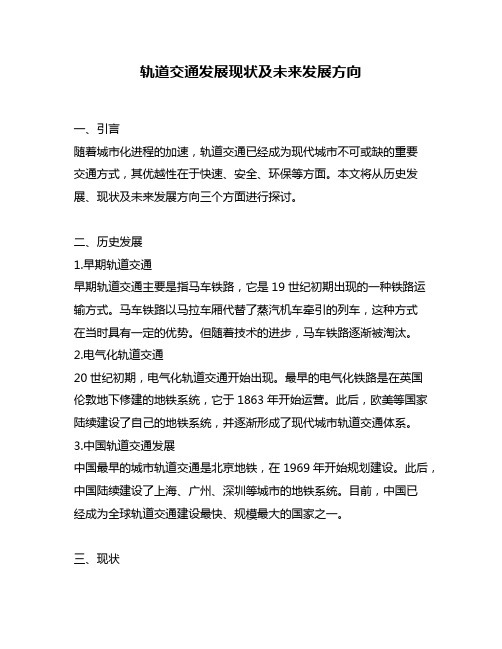 轨道交通发展现状及未来发展方向

一、引言
随着城市化进程的加速，轨道交通已经成为现代城市不可或缺的重要交通方式，其优越性在于快速、安全、环保等方面。本文将从历史发展、现状及未来发展方向三个方面进行探讨。

二、历史发展
1.早期轨道交通
早期轨道交通主要是指马车铁路，它是 19 世纪初期出现的一种铁路运输方式。马车铁路以马拉车厢代替了蒸汽机车牵引的列车，这种方式在当时具有一定的优势。但随着技术的进步，马车铁路逐渐被淘汰。
2.电气化轨道交通
20 世纪初期，电气化轨道交通开始出现。最早的电气化铁路是在英国伦敦地下修建的地铁系统，它于 1863 年开始运营。此后，欧美等国家陆续建设了自己的地铁系统，并逐渐形成了现代城市轨道交通体系。
3.中国轨道交通发展
中国最早的城市轨道交通是北京地铁，在 1969 年开始规划建设。此后，中国陆续建设了上海、广州、深圳等城市的地铁系统。目前，中国已经成为全球轨道交通建设最快、规模最大的国家之一。

三、现状